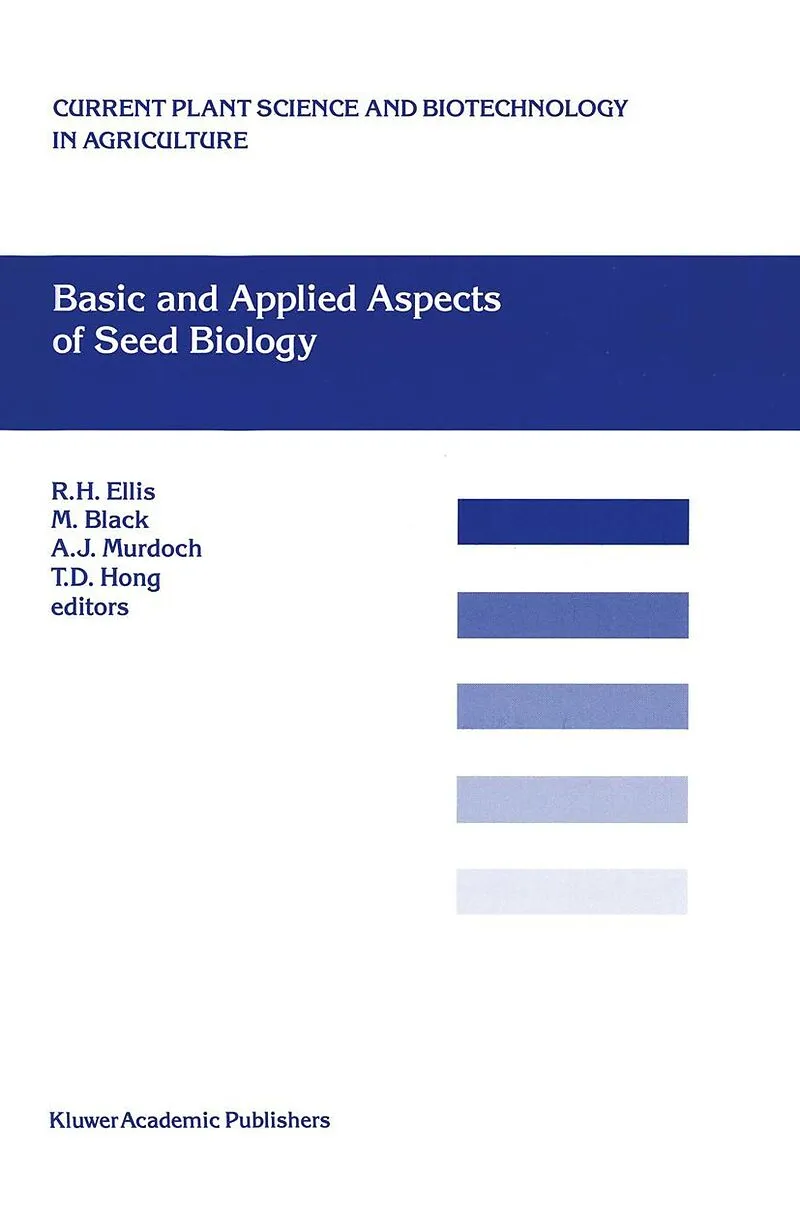 CURRENT PLANT SCIENCE AND BIOTECHNOLOGY IN AGRICULTURE

Basic and Applied Aspects of Seed Biology

R.H. Ellis
M. Black
A.J. Murdoch
T.D. Hong
editors

Kluwer Academic Publishers